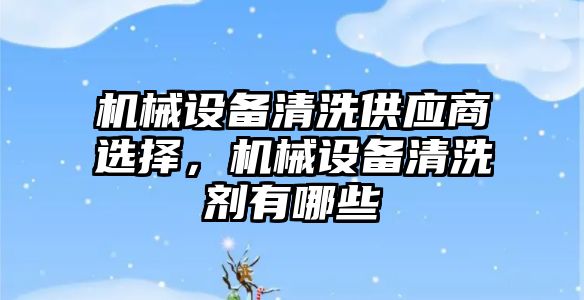 机械设备清洗供应商选择，机械设备清洗剂有哪些